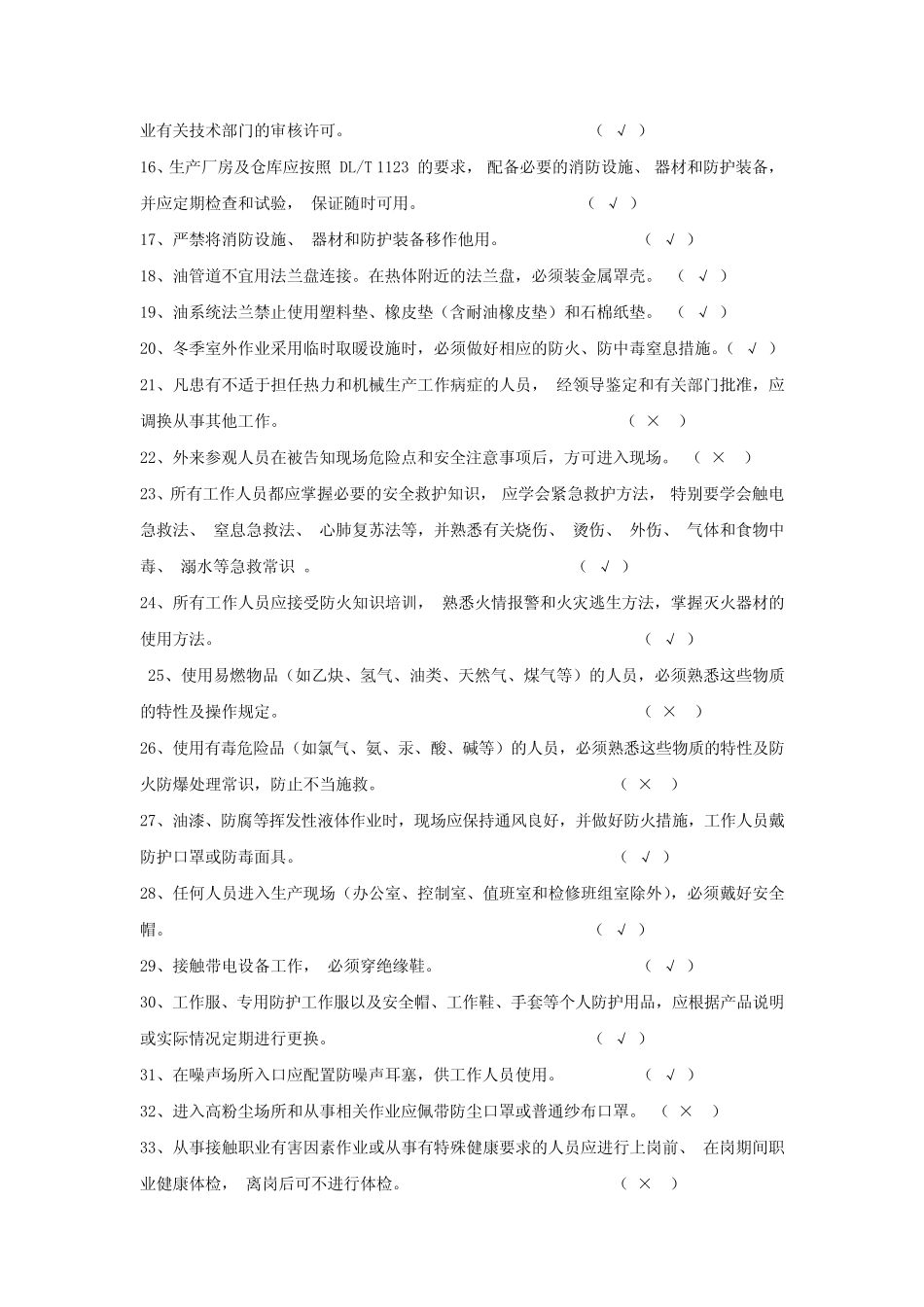 业有关技术部门的审核许可。 （ √ ）

16、生产厂房及仓库应按照 DL/T 1123 的要求， 配备必要的消防设施、 器材和防护装备，并应定期检查和试验， 保证随时可用。 （ √ ）

17、严禁将消防设施、 器材和防护装备移作他用。 （ √ ）

18、油管道不宜用法兰盘连接。在热体附近的法兰盘，必须装金属罩壳。 （ √ ）

19、油系统法兰禁止使用塑料垫、橡皮垫（含耐油橡皮垫）和石棉纸垫。 （ √ ）

20、冬季室外作业采用临时取暖设施时，必须做好相应的防火、防中毒窒息措施。（ √ ）

21、凡患有不适于担任热力和机械生产工作病症的人员， 经领导鉴定和有关部门批准，应调换从事其他工作。 （ × ）

22、外来参观人员在被告知现场危险点和安全注意事项后，方可进入现场。 （ × ）

23、所有工作人员都应掌握必要的安全救护知识， 应学会紧急救护方法， 特别要学会触电急救法、 窒息急救法、 心肺复苏法等，并熟悉有关烧伤、 烫伤、 外伤、 气体和食物中毒、 溺水等急救常识 。 （ √ ）

24、所有工作人员应接受防火知识培训， 熟悉火情报警和火灾逃生方法，掌握灭火器材的使用方法。 （ √ ）

25、使用易燃物品（如乙炔、氢气、油类、天然气、煤气等）的人员，必须熟悉这些物质的特性及操作规定。 （ × ）

26、使用有毒危险品（如氯气、氨、汞、酸、碱等）的人员，必须熟悉这些物质的特性及防火防爆处理常识，防止不当施救。 （ × ）

27、油漆、防腐等挥发性液体作业时，现场应保持通风良好，并做好防火措施，工作人员戴防护口罩或防毒面具。 （ √ ）

28、任何人员进入生产现场（办公室、控制室、值班室和检修班组室除外），必须戴好安全帽。 （ √ ）

29、接触带电设备工作， 必须穿绝缘鞋。 （ √ ）

30、工作服、专用防护工作服以及安全帽、工作鞋、手套等个人防护用品，应根据产品说明或实际情况定期进行更换。 （ √ ）

31、在噪声场所入口应配置防噪声耳塞，供工作人员使用。 （ √ ）

32、进入高粉尘场所和从事相关作业应佩带防尘口罩或普通纱布口罩。 （ × ）

33、从事接触职业有害因素作业或从事有特殊健康要求的人员应进行上岗前、 在岗期间职业健康体检， 离岗后可不进行体检。 （ × ）